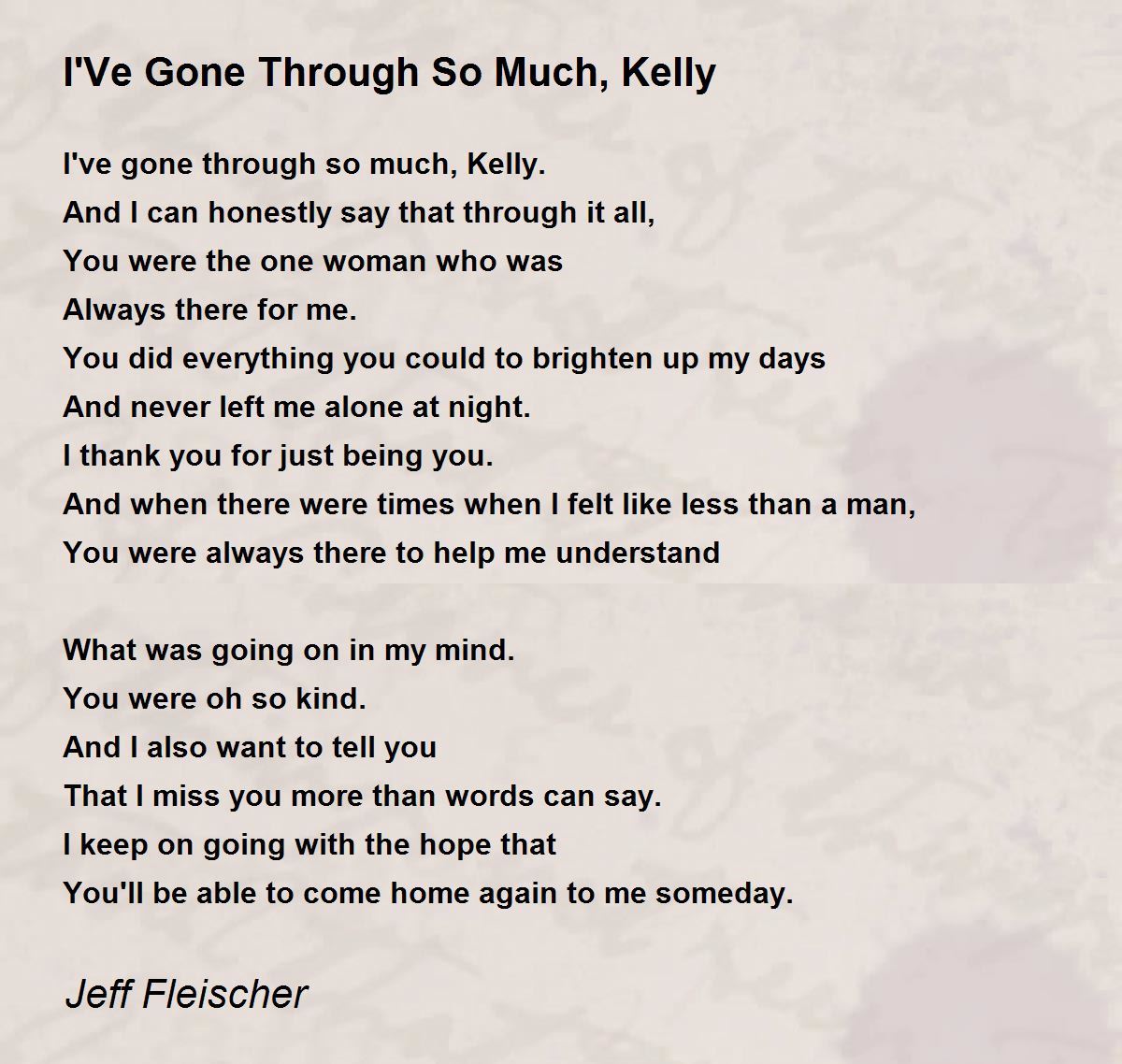 I'Ve Gone Through So Much, Kelly

I've gone through so much, Kelly.
And I can honestly say that through it all,
You were the one woman who was
Always there for me.
You did everything you could to brighten up my days
And never left me alone at night.
I thank you for just being you.
And when there were times when I felt like less than a man,
You were always there to help me understand

What was going on in my mind.
You were oh so kind.
And I also want to tell you
That I miss you more than words can say.
I keep on going with the hope that
You'll be able to come home again to me someday.

Jeff Fleischer